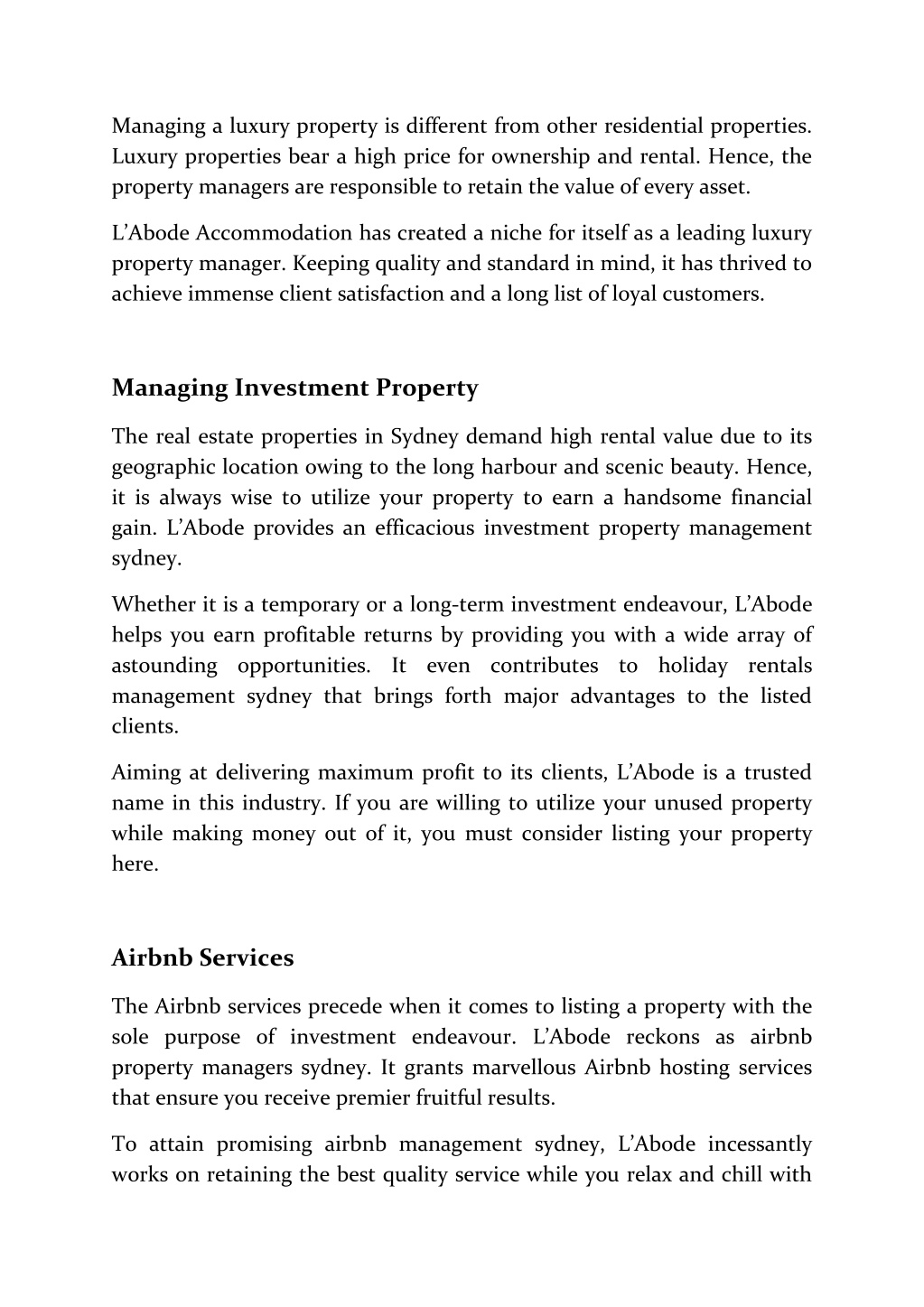 Managing a luxury property is different from other residential properties. Luxury properties bear a high price for ownership and rental. Hence, the property managers are responsible to retain the value of every asset.

L'Abode Accommodation has created a niche for itself as a leading luxury property manager. Keeping quality and standard in mind, it has thrived to achieve immense client satisfaction and a long list of loyal customers.

Managing Investment Property

The real estate properties in Sydney demand high rental value due to its geographic location owing to the long harbour and scenic beauty. Hence, it is always wise to utilize your property to earn a handsome financial gain. L'Abode provides an efficacious investment property management sydney.

Whether it is a temporary or a long-term investment endeavour, L'Abode helps you earn profitable returns by providing you with a wide array of astounding opportunities. It even contributes to holiday rentals management sydney that brings forth major advantages to the listed clients.

Aiming at delivering maximum profit to its clients, L'Abode is a trusted name in this industry. If you are willing to utilize your unused property while making money out of it, you must consider listing your property here.

Airbnb Services

The Airbnb services precede when it comes to listing a property with the sole purpose of investment endeavour. L'Abode reckons as airbnb property managers sydney. It grants marvellous Airbnb hosting services that ensure you receive premier fruitful results.

To attain promising airbnb management sydney, L'Abode incessantly works on retaining the best quality service while you relax and chill with